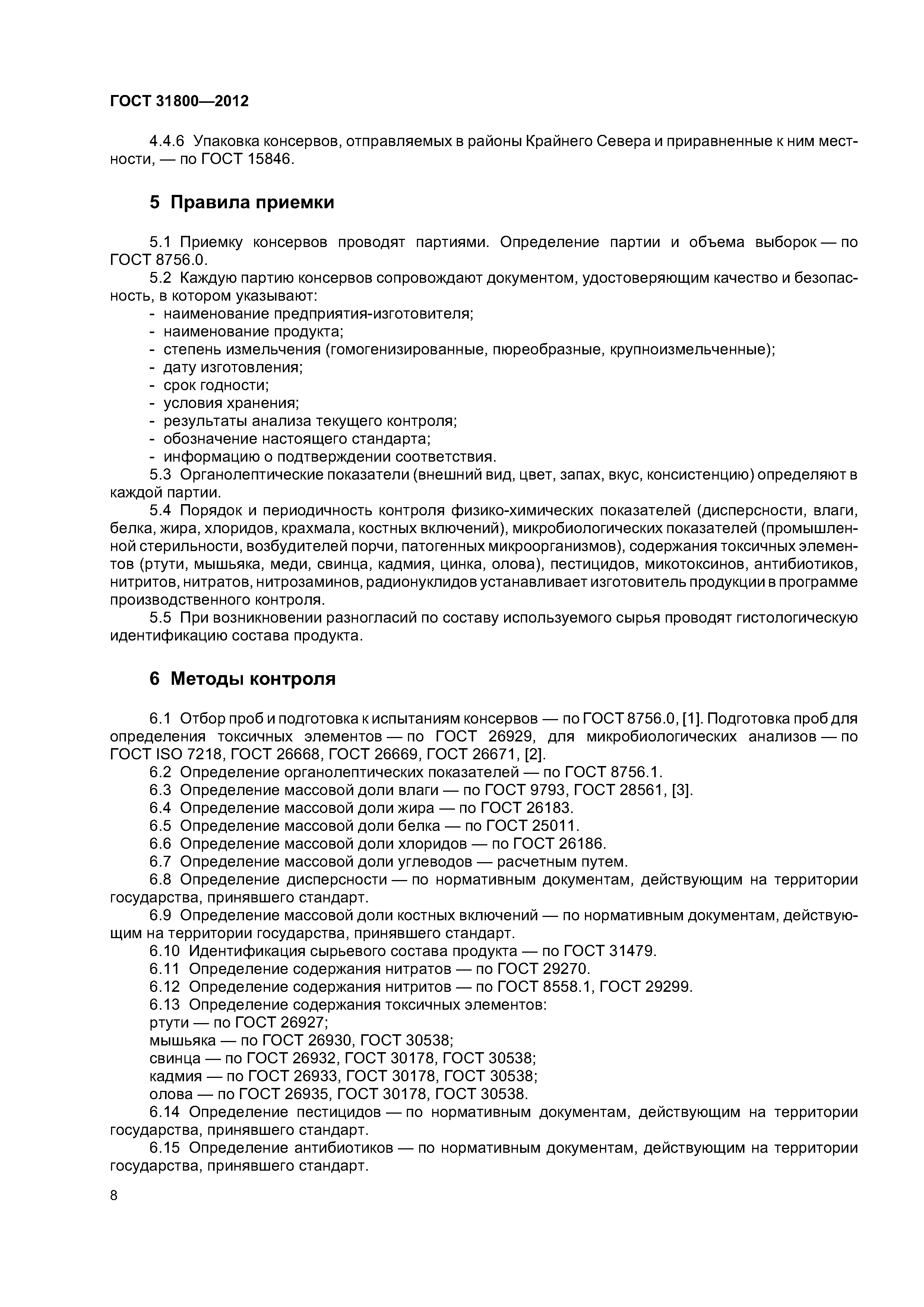 ГОСТ 31800—2012

4.4.6 Упаковка консервов, отправляемых в районы Крайнего Севера и приравненные к ним местности, — по ГОСТ 15846.

5 Правила приемки

5.1 Приемку консервов проводят партиями. Определение партии и объема выборок — по ГОСТ 8756.0.

5.2 Каждую партию консервов сопровождают документом, удостоверяющим качество и безопасность, в котором указывают:
- наименование предприятия-изготовителя;
- наименование продукта;
- степень измельчения (гомогенизированные, пюреобразные, крупноизмельченные);
- дату изготовления;
- срок годности;
- условия хранения;
- результаты анализа текущего контроля;
- обозначение настоящего стандарта;
- информацию о подтверждении соответствия.

5.3 Органолептические показатели (внешний вид, цвет, запах, вкус, консистенцию) определяют в каждой партии.

5.4 Порядок и периодичность контроля физико-химических показателей (дисперсности, влаги, белка, жира, хлоридов, крахмала, костных включений), микробиологических показателей (промышленной стерильности, возбудителей порчи, патогенных микроорганизмов), содержания токсичных элементов (ртути, мышьяка, меди, свинца, кадмия, цинка, олова), пестицидов, микотоксинов, антибиотиков, нитритов, нитратов, нитрозаминов, радионуклидов устанавливает изготовитель продукции в программе производственного контроля.

5.5 При возникновении разногласий по составу используемого сырья проводят гистологическую идентификацию состава продукта.

6 Методы контроля

6.1 Отбор проб и подготовка к испытаниям консервов — по ГОСТ 8756.0, [1]. Подготовка проб для определения токсичных элементов — по ГОСТ 26929, для микробиологических анализов — по ГОСТ ISO 7218, ГОСТ 26668, ГОСТ 26669, ГОСТ 26671, [2].

6.2 Определение органолептических показателей — по ГОСТ 8756.1.

6.3 Определение массовой доли влаги — по ГОСТ 9793, ГОСТ 28561, [3].

6.4 Определение массовой доли жира — по ГОСТ 26183.

6.5 Определение массовой доли белка — по ГОСТ 25011.

6.6 Определение массовой доли хлоридов — по ГОСТ 26186.

6.7 Определение массовой доли углеводов — расчетным путем.

6.8 Определение дисперсности — по нормативным документам, действующим на территории государства, принявшего стандарт.

6.9 Определение массовой доли костных включений — по нормативным документам, действующим на территории государства, принявшего стандарт.

6.10 Идентификация сырьевого состава продукта — по ГОСТ 31479.

6.11 Определение содержания нитратов — по ГОСТ 29270.

6.12 Определение содержания нитритов — по ГОСТ 8558.1, ГОСТ 29299.

6.13 Определение содержания токсичных элементов:
ртути — по ГОСТ 26927;
мышьяка — по ГОСТ 26930, ГОСТ 30538;
свинца — по ГОСТ 26932, ГОСТ 30178, ГОСТ 30538;
кадмия — по ГОСТ 26933, ГОСТ 30178, ГОСТ 30538;
олова — по ГОСТ 26935, ГОСТ 30178, ГОСТ 30538.

6.14 Определение пестицидов — по нормативным документам, действующим на территории государства, принявшего стандарт.

6.15 Определение антибиотиков — по нормативным документам, действующим на территории государства, принявшего стандарт.

8